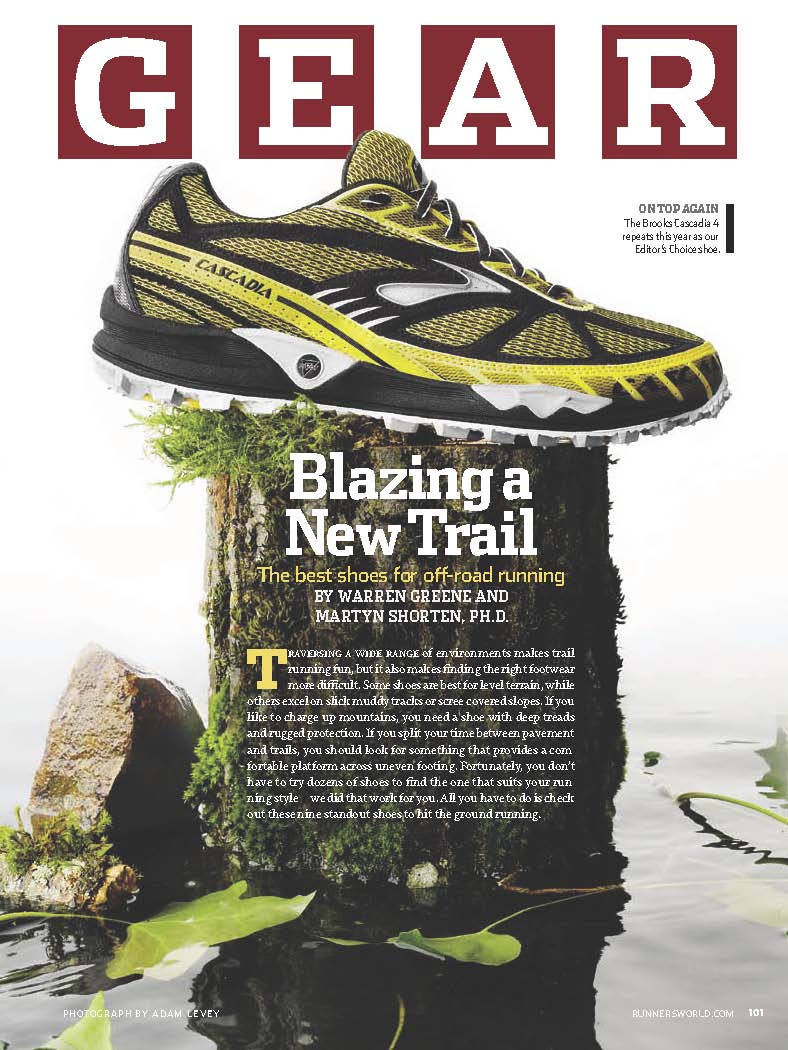 GEAR

ON TOP AGAIN
The Brooks Cascadia 4 repeats this year as our Editor's Choice shoe.

CASCADIA

Blazing a New Trail

The best shoes for off-road running
BY WARREN GREENE AND MARTYN SHORTEN, PH.D.

TRAVERSING A WIDE RANGE of environments makes trail running fun, but it also makes finding the right footwear more difficult. Some shoes are best for level terrain, while others excel on slick muddy tracks or scree covered slopes. If you like to charge up mountains, you need a shoe with deep treads and rugged protection. If you split your time between pavement and trails, you should look for something that provides a comfortable platform across uneven footing. Fortunately, you don't have to try dozens of shoes to find the one that suits your running style we did that work for you. All you have to do is check out these nine standout shoes to hit the ground running.

PHOTOGRAPH BY ADAM LEVEY

RUNNERSWORLD.COM 101